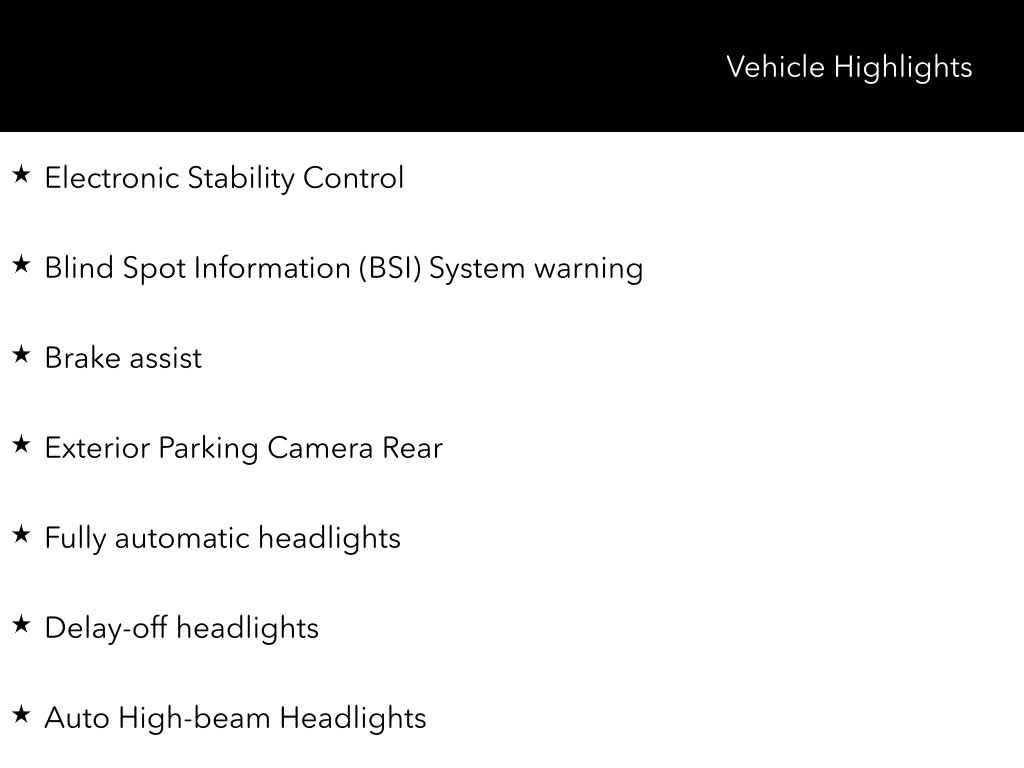 Vehicle Highlights

★ Electronic Stability Control

★ Blind Spot Information (BSI) System warning

★ Brake assist

★ Exterior Parking Camera Rear

★ Fully automatic headlights

★ Delay-off headlights

★ Auto High-beam Headlights